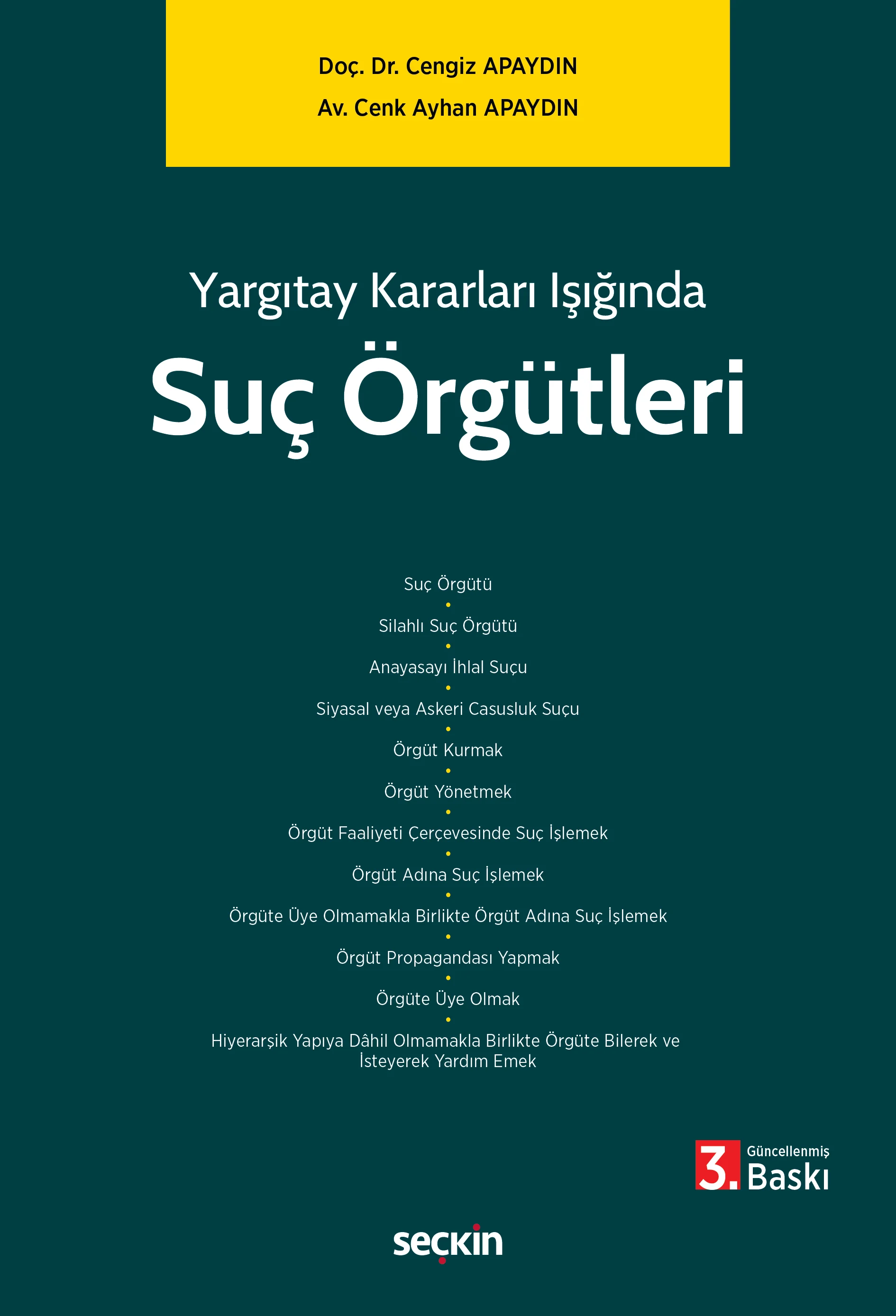 Doç. Dr. Cengiz APAYDIN
Av. Cenk Ayhan APAYDIN

Yargıtay Kararları Işığında
Suç Örgütleri

Suç Örgütü
•
Silahlı Suç Örgütü
•
Anayasayı İhlal Suçu
•
Siyasal veya Askeri Casusluk Suçu
•
Örgüt Kurmak
•
Örgüt Yönetmek
•
Örgüt Faaliyeti Çerçevesinde Suç İşlemek
•
Örgüt Adına Suç İşlemek
•
Örgüte Üye Olmamakla Birlikte Örgüt Adına Suç İşlemek
•
Örgüt Propagandası Yapmak
•
Örgüte Üye Olmak
•
Hiyerarşik Yapıya Dâhil Olmamakla Birlikte Örgüte Bilerek ve İsteyerek Yardım Emek

3. Güncellenmiş Baskı

seçkin